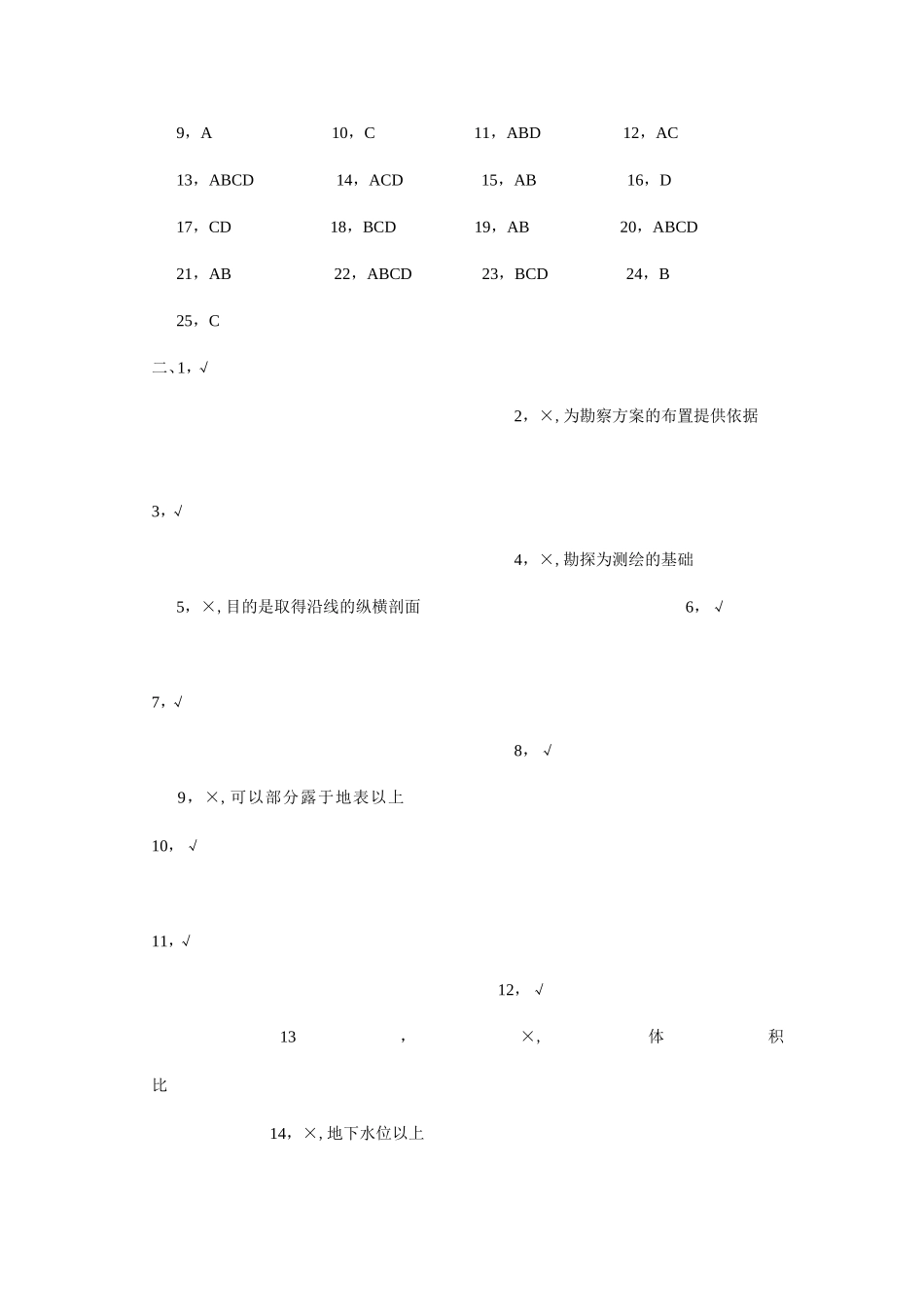 9，A 10，C 11，ABD 12，AC

13，ABCD 14，ACD 15，AB 16，D

17，CD 18，BCD 19，AB 20，ABCD

21，AB 22，ABCD 23，BCD 24，B

25，C

二､1，√

2，×, 为勘察方案的布置提供依据

3，√

4，×, 勘探为测绘的基础

5，×, 目的是取得沿线的纵横剖面 6，√

7，√

8，√

9，×, 可以部分露于地表以上

10，√

11，√

12，√

13，×, 体积比

14，×, 地下水位以上